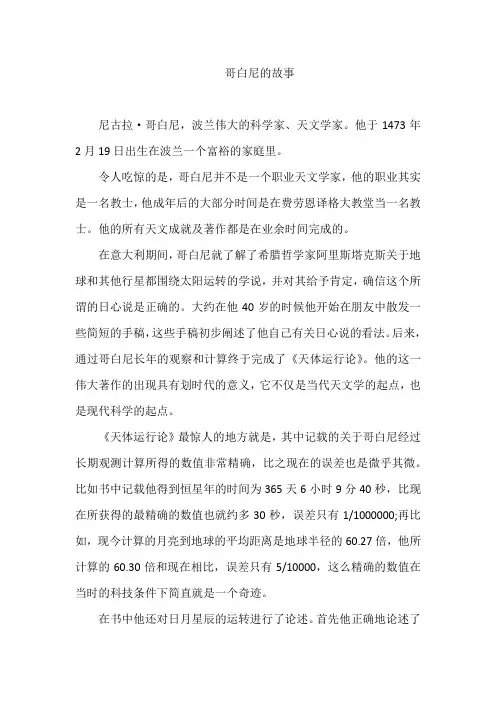 哥白尼的故事

尼古拉·哥白尼，波兰伟大的科学家、天文学家。他于 1473 年 2 月 19 日出生在波兰一个富裕的家庭里。

令人吃惊的是，哥白尼并不是一个职业天文学家，他的职业其实是一名教士，他成年后的大部分时间是在费劳恩译格大教堂当一名教士。他的所有天文成就及著作都是在业余时间完成的。

在意大利期间，哥白尼就了解了希腊哲学家阿里斯塔克斯关于地球和其他行星都围绕太阳运转的学说，并对其给予肯定，确信这个所谓的日心说是正确的。大约在他 40 岁的时候他开始在朋友中散发一些简短的手稿，这些手稿初步阐述了他自己有关日心说的看法。后来，通过哥白尼长年的观察和计算终于完成了《天体运行论》。他的这一伟大著作的出现具有划时代的意义，它不仅是当代天文学的起点，也是现代科学的起点。

《天体运行论》最惊人的地方就是，其中记载的关于哥白尼经过长期观测计算所得的数值非常精确，比之现在的误差也是微乎其微。比如书中记载他得到恒星年的时间为 365 天 6 小时 9 分 40 秒，比现在所获得的最精确的数值也就约多 30 秒，误差只有 1/1000000;再比如，现今计算的月亮到地球的平均距离是地球半径的 60.27 倍，他所计算的 60.30 倍和现在相比，误差只有 5/10000，这么精确的数值在当时的科技条件下简直就是一个奇迹。

在书中他还对日月星辰的运转进行了论述。首先他正确地论述了